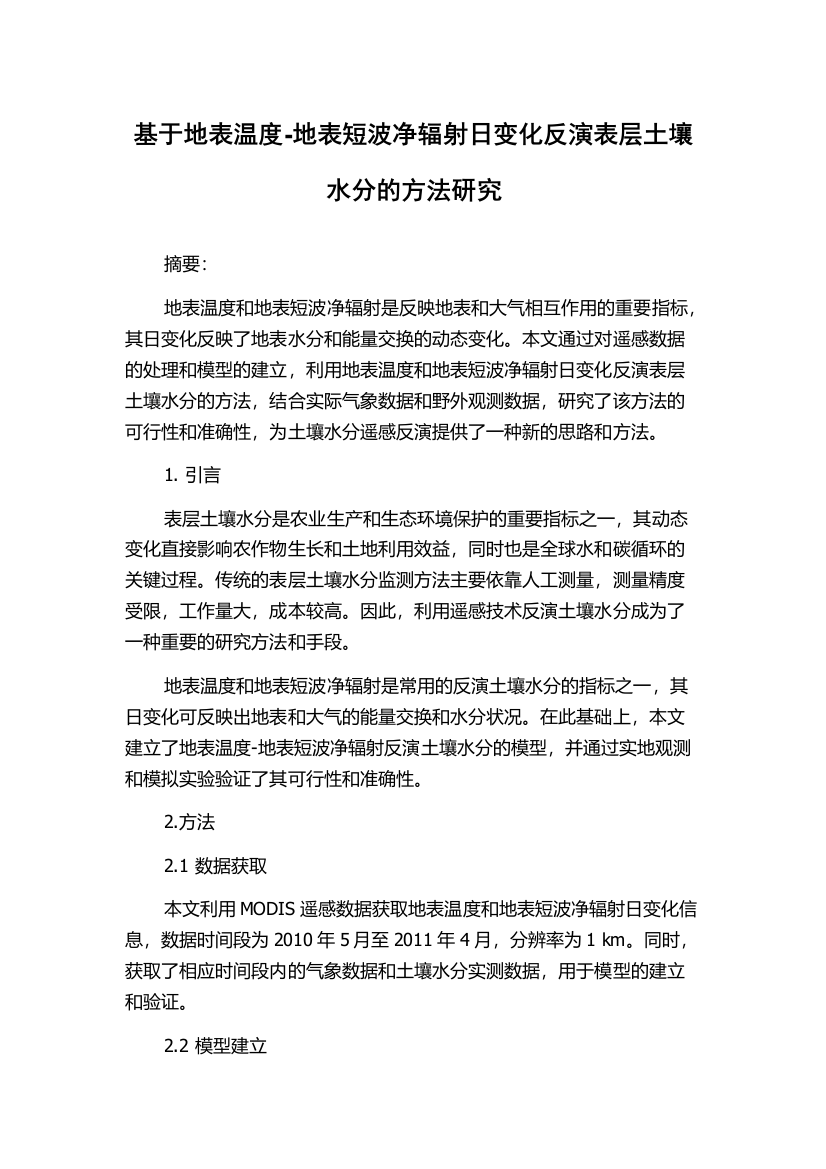 基于地表温度-地表短波净辐射日变化反演表层土壤水分的方法研究

摘要:

地表温度和地表短波净辐射是反映地表和大气相互作用的重要指标，其日变化反映了地表水分和能量交换的动态变化。本文通过对遥感数据的处理和模型的建立，利用地表温度和地表短波净辐射日变化反演表层土壤水分的方法，结合实际气象数据和野外观测数据，研究了该方法的可行性和准确性，为土壤水分遥感反演提供了一种新的思路和方法。

1. 引言

表层土壤水分是农业生产和生态环境保护的重要指标之一，其动态变化直接影响农作物生长和土地利用效益，同时也是全球水和碳循环的关键过程。传统的表层土壤水分监测方法主要依靠人工测量，测量精度受限，工作量大，成本较高。因此，利用遥感技术反演土壤水分成为了一种重要的研究方法和手段。

地表温度和地表短波净辐射是常用的反演土壤水分的指标之一，其日变化可反映出地表和大气的能量交换和水分状况。在此基础上，本文建立了地表温度-地表短波净辐射反演土壤水分的模型，并通过实地观测和模拟实验验证了其可行性和准确性。

2.方法

2.1 数据获取

本文利用 MODIS 遥感数据获取地表温度和地表短波净辐射日变化信息，数据时间段为 2010 年 5 月至 2011 年 4 月，分辨率为 1 km。同时，获取了相应时间段内的气象数据和土壤水分实测数据，用于模型的建立和验证。

2.2 模型建立